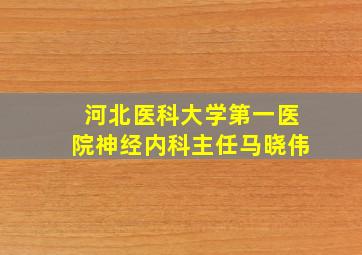 河北医科大学第一医院神经内科主任马晓伟